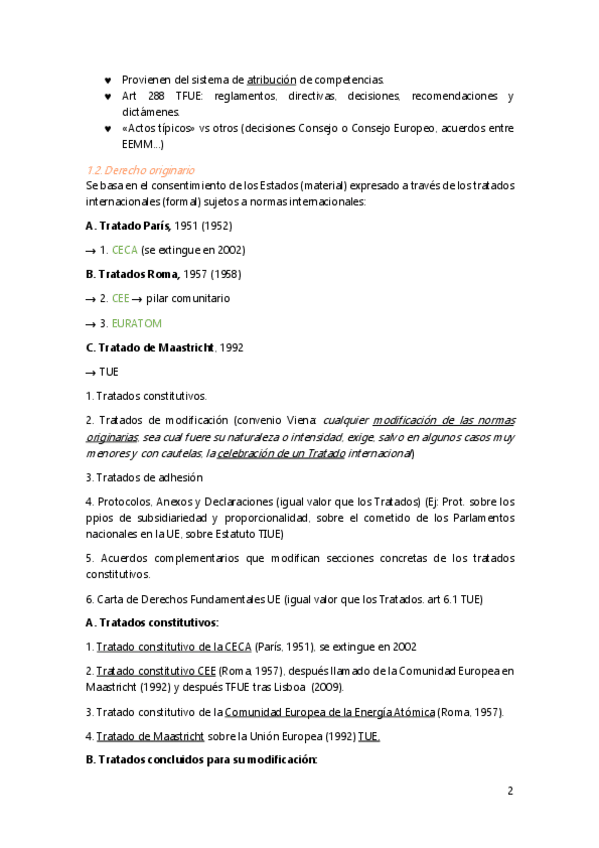 ♥ Provienen del sistema de atribución de competencias.
♥ Art 288 TFUE: reglamentos, directivas, decisiones, recomendaciones y dictámenes.
♥ «Actos típicos» vs otros (decisiones Consejo o Consejo Europeo, acuerdos entre EEMM...)

1.2. Derecho originario
Se basa en el consentimiento de los Estados (material) expresado a través de los tratados internacionales (formal) sujetos a normas internacionales:

A. Tratado París, 1951 (1952)

→ 1. CECA (se extingue en 2002)

B. Tratados Roma, 1957 (1958)

→ 2. CEE → pilar comunitario

→ 3. EURATOM

C. Tratado de Maastricht, 1992

→ TUE

1. Tratados constitutivos.

2. Tratados de modificación (convenio Viena: cualquier modificación de las normas originarias, sea cual fuere su naturaleza o intensidad, exige, salvo en algunos casos muy menores y con cautelas, la celebración de un Tratado internacional)

3. Tratados de adhesión

4. Protocolos, Anexos y Declaraciones (igual valor que los Tratados) (Ej: Prot. sobre los ppios de subsidiariedad y proporcionalidad, sobre el cometido de los Parlamentos nacionales en la UE, sobre Estatuto TJUE)

5. Acuerdos complementarios que modifican secciones concretas de los tratados constitutivos.

6. Carta de Derechos Fundamentales UE (igual valor que los Tratados. art 6.1 TUE)

A. Tratados constitutivos:

1. Tratado constitutivo de la CECA (París, 1951), se extingue en 2002

2. Tratado constitutivo CEE (Roma, 1957), después llamado de la Comunidad Europea en Maastricht (1992) y después TFUE tras Lisboa (2009).

3. Tratado constitutivo de la Comunidad Europea de la Energía Atómica (Roma, 1957).

4. Tratado de Maastricht sobre la Unión Europea (1992) TUE.

B. Tratados concluidos para su modificación:

2